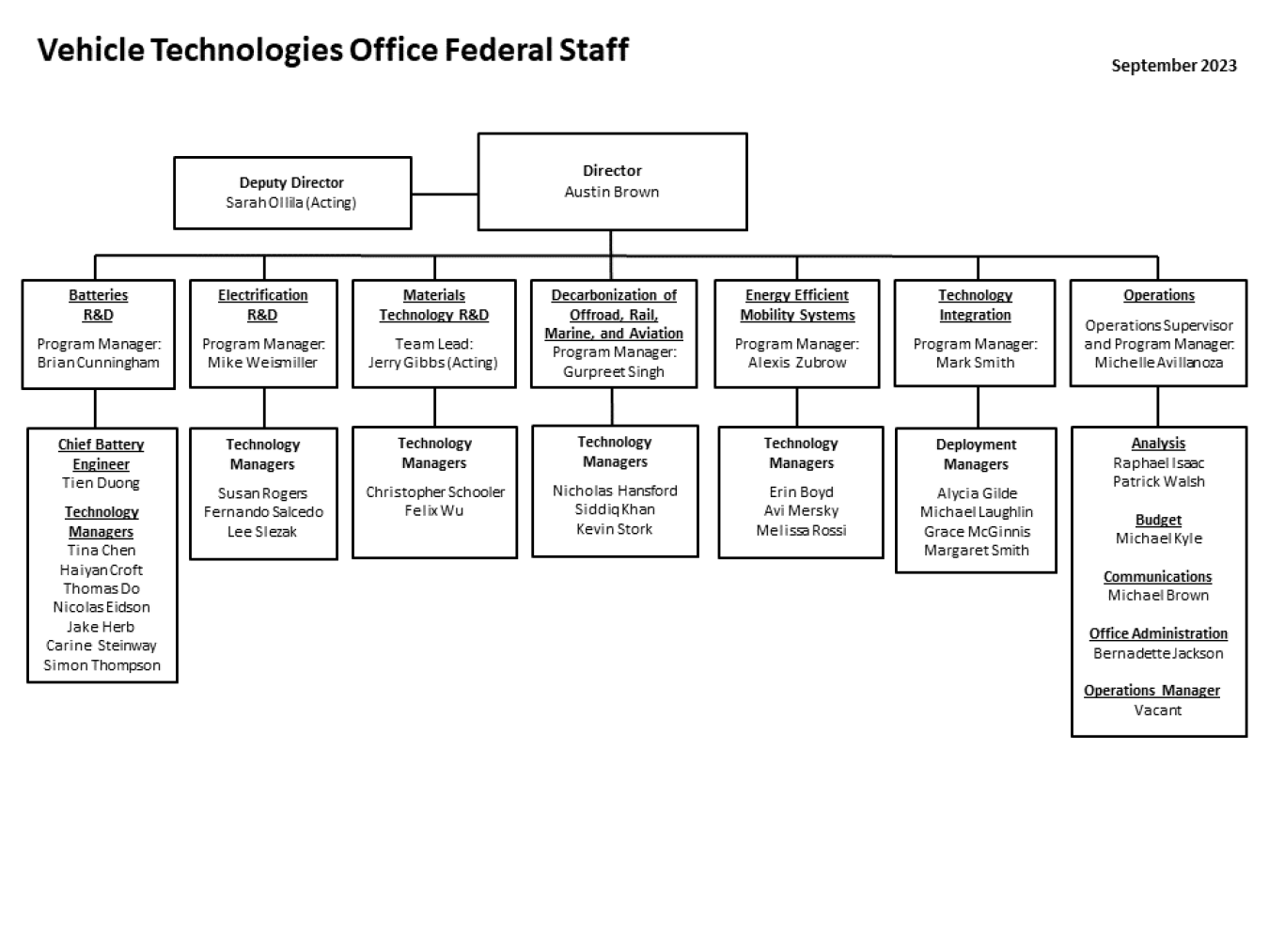 Vehicle Technologies Office Federal Staff

September 2023

Deputy Director
Sarah Ollila (Acting)

Director
Austin Brown

Batteries R&D
Program Manager: Brian Cunningham

Chief Battery Engineer
Tien Duong

Technology Managers
Tina Chen
Haiyan Croft
Thomas Do
Nicolas Eidson
Jake Herb
Carine Steinway
Simon Thompson

Electrification R&D
Program Manager: Mike Weismiller

Technology Managers
Susan Rogers
Fernando Salcedo
Lee Slezak

Materials Technology R&D
Team Lead: Jerry Gibbs (Acting)

Technology Managers
Christopher Schooler
Felix Wu

Decarbonization of Offroad, Rail, Marine, and Aviation
Program Manager: Gurpreet Singh

Technology Managers
Nicholas Hansford
Siddiq Khan
Kevin Stork

Energy Efficient Mobility Systems
Program Manager: Alexis Zubrow

Technology Managers
Erin Boyd
Avi Mersky
Melissa Rossi

Technology Integration
Program Manager: Mark Smith

Deployment Managers
Alycia Gilde
Michael Laughlin
Grace McGinnis
Margaret Smith

Operations
Operations Supervisor and Program Manager: Michelle Avillanoza

Analysis
Raphael Isaac
Patrick Walsh

Budget
Michael Kyle

Communications
Michael Brown

Office Administration
Bernadette Jackson

Operations Manager
Vacant